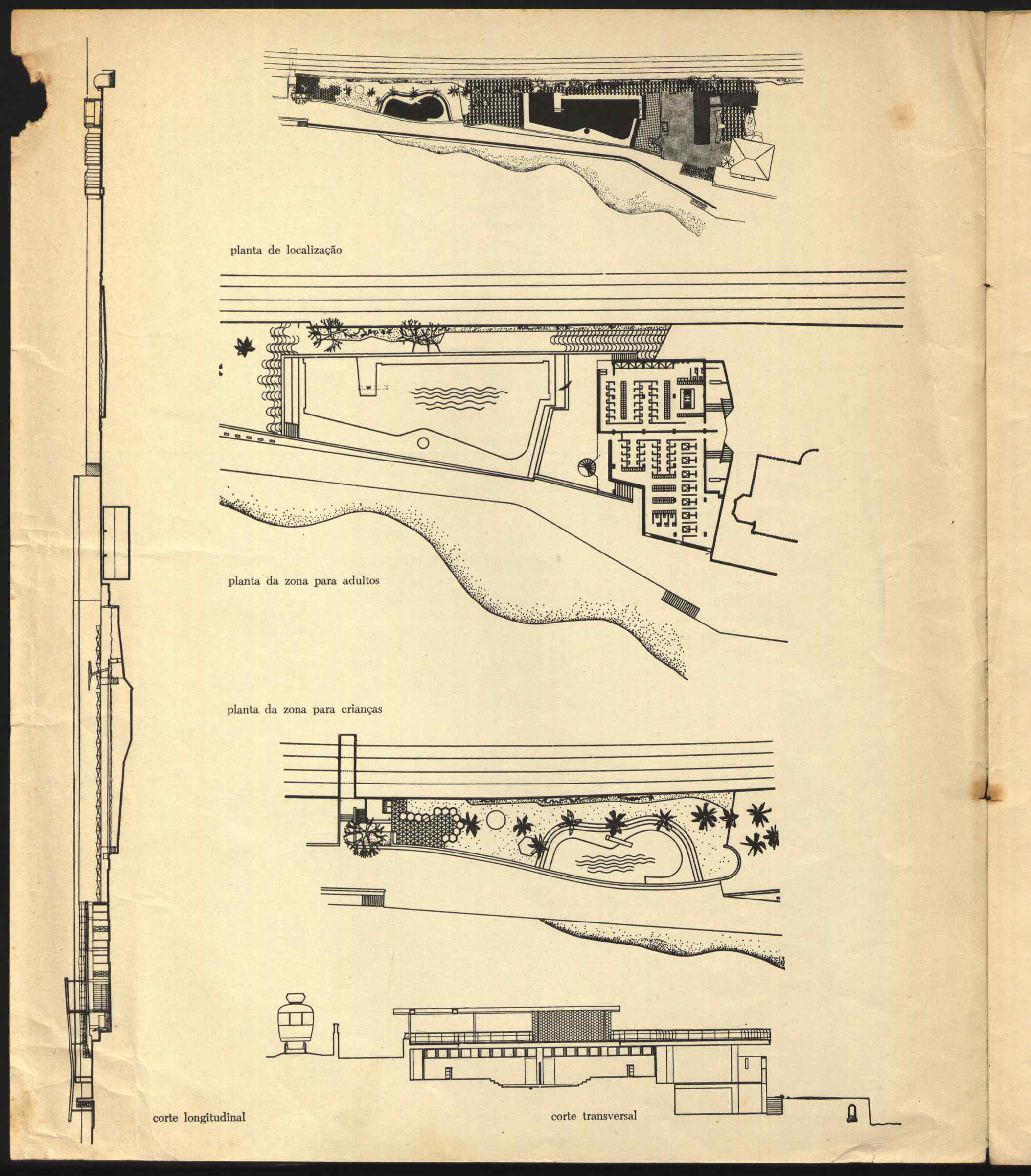 planta de localização

planta da zona para adultos

planta da zona para crianças

corte longitudinal

corte transversal